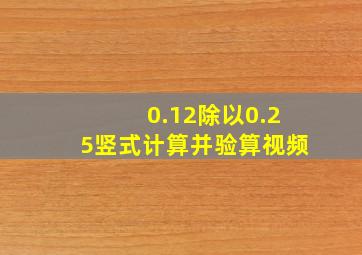 0.12除以0.25竖式计算并验算视频